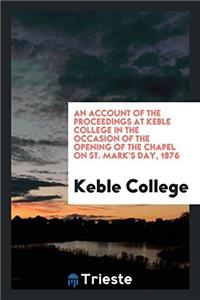 AN ACCOUNT OF THE PROCEEDINGS AT KEBLE COLLEGE IN THE OCCASION OF THE OPENING OF THE CHAPEL ON ST. MARK'S DAY, 1876

Keble College

Trieste